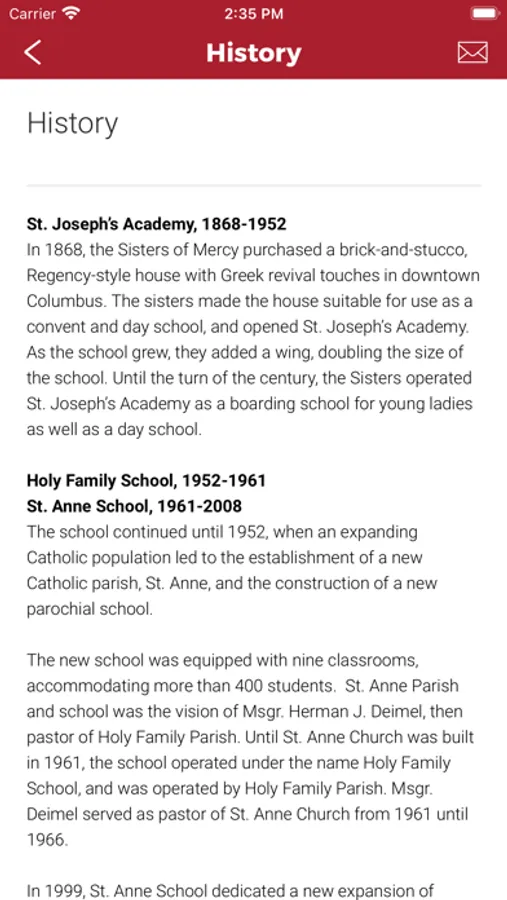 Carrier 2:35 PM

History

History

**St. Joseph's Academy, 1868-1952**
In 1868, the Sisters of Mercy purchased a brick-and-stucco, Regency-style house with Greek revival touches in downtown Columbus. The sisters made the house suitable for use as a convent and day school, and opened St. Joseph's Academy. As the school grew, they added a wing, doubling the size of the school. Until the turn of the century, the Sisters operated St. Joseph's Academy as a boarding school for young ladies as well as a day school.

**Holy Family School, 1952-1961**
**St. Anne School, 1961-2008**
The school continued until 1952, when an expanding Catholic population led to the establishment of a new Catholic parish, St. Anne, and the construction of a new parochial school.

The new school was equipped with nine classrooms, accommodating more than 400 students. St. Anne Parish and school was the vision of Msgr. Herman J. Deimel, then pastor of Holy Family Parish. Until St. Anne Church was built in 1961, the school operated under the name Holy Family School, and was operated by Holy Family Parish. Msgr. Deimel served as pastor of St. Anne Church from 1961 until 1966.

In 1999, St. Anne School dedicated a new expansion of